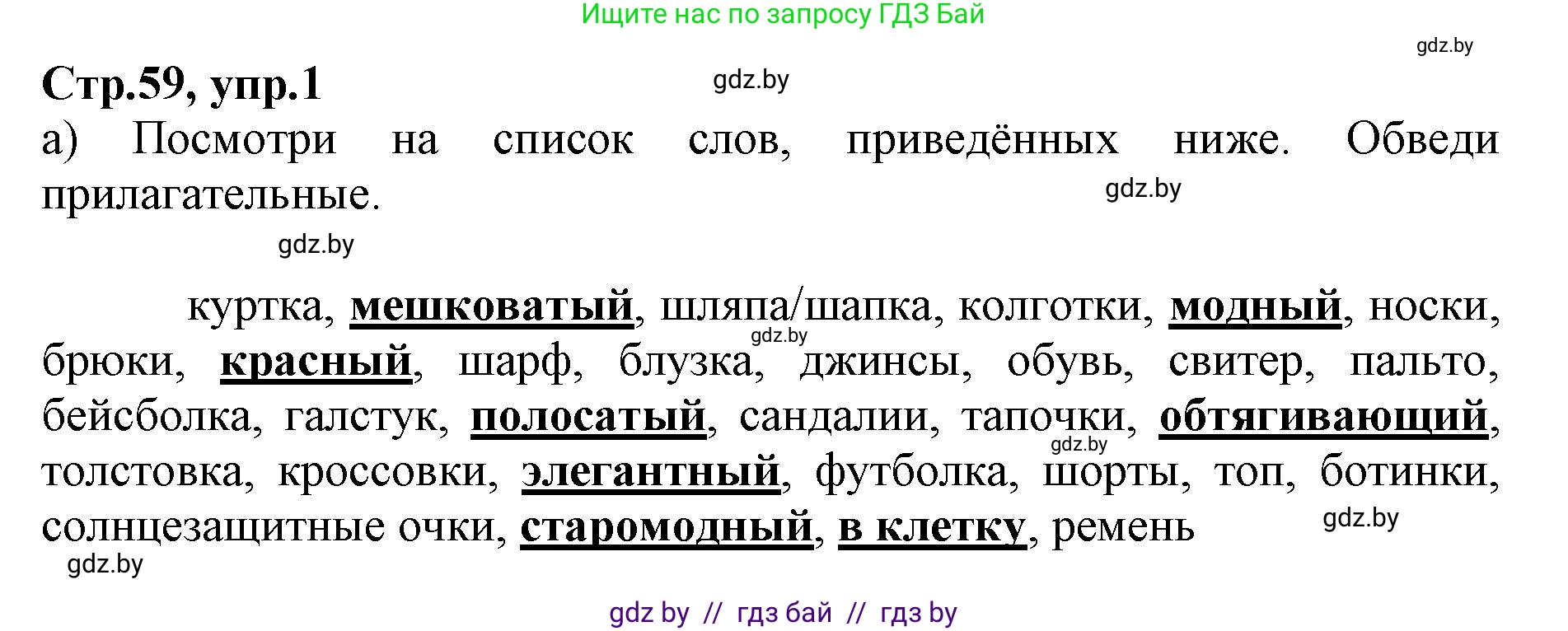 Ищите нас по запросу ГДЗ Бай

gdz.by

Стр.59, упр.1

gdz.by

а) Посмотри на список слов, приведённых ниже. Обведи прилагательные.

gdz.by

gdz.by

куртка, мешковатый, шляпа/шапка, колготки, модный, носки, брюки, красный, шарф, блузка, джинсы, обувь, свитер, пальто, бейсболка, галстук, полосатый, сандалии, тапочки, обтягивающий, толстовка, кроссовки, элегантный, футболка, шорты, топ, ботинки, солнцезащитные очки, старомодный, в клетку, ремень

gdz.by

gdz.by

gdz.by

gdz.by

gdz by // гдз бай // гдз by